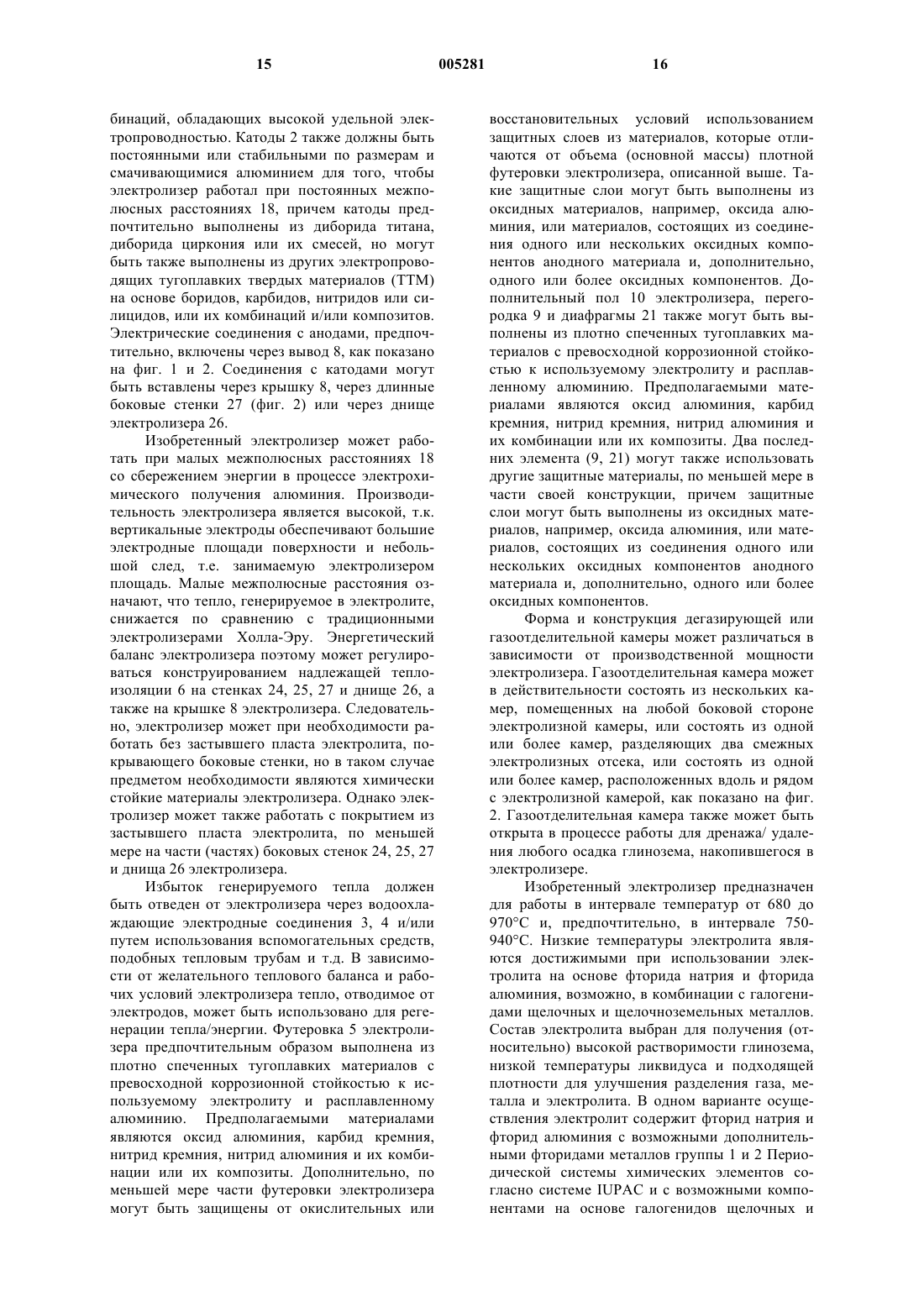 15

005281

16

бинаций, обладающих высокой удельной электропроводностью. Катоды 2 также должны быть постоянными или стабильными по размерам и смачивающимися алюминием для того, чтобы электролизер работал при постоянных межполюсных расстояниях 18, причем катоды предпочтительно выполнены из диборида титана, диборида циркония или их смесей, но могут быть также выполнены из других электропроводящих тугоплавких твердых материалов (ТТМ) на основе боридов, карбидов, нитридов или силицидов, или их комбинаций и/или композитов. Электрические соединения с анодами, предпочтительно, включены через вывод 8, как показано на фиг. 1 и 2. Соединения с катодами могут быть вставлены через крышку 8, через длинные боковые стенки 27 (фиг. 2) или через днище электролизера 26.

Изобретенный электролизер может работать при малых межполюсных расстояниях 18 со сбережением энергии в процессе электрохимического получения алюминия. Производительность электролизера является высокой, т.к. вертикальные электроды обеспечивают большие электродные площади поверхности и небольшой след, т.е. занимаемую электролизером площадь. Малые межполюсные расстояния означают, что тепло, генерируемое в электролите, снижается по сравнению с традиционными электролизерами Холла-Эру. Энергетический баланс электролизера поэтому может регулироваться конструированием надлежащей теплоизоляции 6 на стенках 24, 25, 27 и днище 26, а также на крышке 8 электролизера. Следовательно, электролизер может при необходимости работать без застывшего пласта электролита, покрывающего боковые стенки, но в таком случае предметом необходимости являются химически стойкие материалы электролизера. Однако электролизер может также работать с покрытием из застывшего пласта электролита, по меньшей мере на части (частях) боковых стенок 24, 25, 27 и днища 26 электролизера.

Избыток генерируемого тепла должен быть отведен от электролизера через водоохлаждающие электродные соединения 3, 4 и/или путем использования вспомогательных средств, подобных тепловым трубам и т.д. В зависимости от желательного теплового баланса и рабочих условий электролизера тепло, отводимое от электродов, может быть использовано для регенерации тепла/энергии. Футеровка 5 электролизера предпочтительным образом выполнена из плотно спеченных тугоплавких материалов с превосходной коррозионной стойкостью к используемому электролиту и расплавленному алюминию. Предполагаемыми материалами являются оксид алюминия, карбид кремния, нитрид кремния, нитрид алюминия и их комбинации или их композиты. Дополнительно, по меньшей мере части футеровки электролизера могут быть защищены от окислительных или восстановительных условий использованием защитных слоев из материалов, которые отличаются от объема (основной массы) плотной футеровки электролизера, описанной выше. Такие защитные слои могут быть выполнены из оксидных материалов, например, оксида алюминия, или материалов, состоящих из соединения одного или нескольких оксидных компонентов анодного материала и, дополнительно, одного или более оксидных компонентов. Дополнительный пол 10 электролизера, перегородка 9 и диафрагмы 21 также могут быть выполнены из плотно спеченных тугоплавких материалов с превосходной коррозионной стойкостью к используемому электролиту и расплавленному алюминию. Предполагаемыми материалами являются оксид алюминия, карбид кремния, нитрид кремния, нитрид алюминия и их комбинации или их композиты. Два последних элемента (9, 21) могут также использовать другие защитные материалы, по меньшей мере в части своей конструкции, причем защитные слои могут быть выполнены из оксидных материалов, например, оксида алюминия, или материалов, состоящих из соединения одного или нескольких оксидных компонентов анодного материала и, дополнительно, одного или более оксидных компонентов.

Форма и конструкция дегазирующей или газоотделительной камеры может различаться в зависимости от производственной мощности электролизера. Газоотделительная камера может в действительности состоять из нескольких камер, помещенных на любой боковой стороне электролизной камеры, или состоять из одной или более камер, разделяющих два смежных электролизных отсека, или состоять из одной или более камер, расположенных вдоль и рядом с электролизной камерой, как показано на фиг. 2. Газоотделительная камера также может быть открыта в процессе работы для дренажа/ удаления любого осадка глинозема, накопившегося в электролизере.

Изобретенный электролизер предназначен для работы в интервале температур от 680 до 970°С и, предпочтительно, в интервале 750-940°С. Низкие температуры электролита являются достижимыми при использовании электролита на основе фторида натрия и фторида алюминия, возможно, в комбинации с галогенидами щелочных и щелочноземельных металлов. Состав электролита выбран для получения (относительно) высокой растворимости глинозема, низкой температуры ликвидуса и подходящей плотности для улучшения разделения газа, металла и электролита. В одном варианте осуществления электролит содержит фторид натрия и фторид алюминия с возможными дополнительными фторидами металлов группы 1 и 2 Периодической системы химических элементов согласно системе IUPAC и с возможными компонентами на основе галогенидов щелочных и